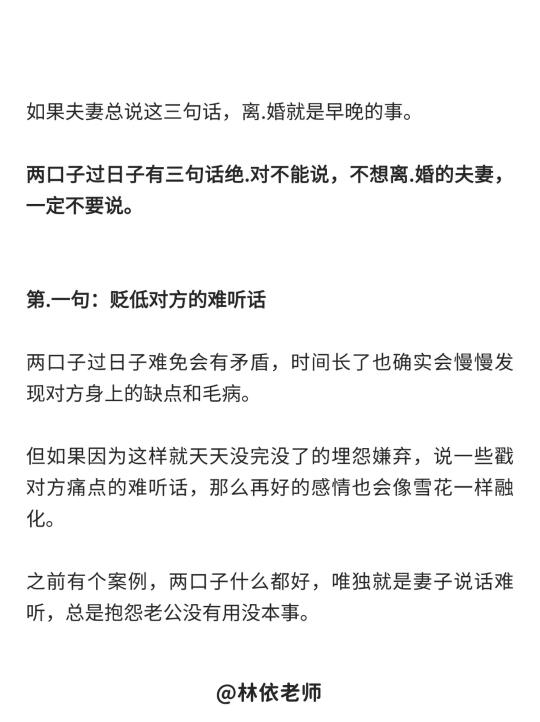 如果夫妻总说这三句话，离.婚就是早晚的事。

两口子过日子有三句话绝.对不能说，不想离.婚的夫妻，一定不要说。

第.一句：贬低对方的难听话

两口子过日子难免会有矛盾，时间长了也确实会慢慢发现对方身上的缺点和毛病。

但如果因为这样就天天没完没了的埋怨嫌弃，说一些戳对方痛点的难听话，那么再好的感情也会像雪花一样融化。

之前有个案例，两口子什么都好，唯独就是妻子说话难听，总是抱怨老公没有用没本事。

@林依老师